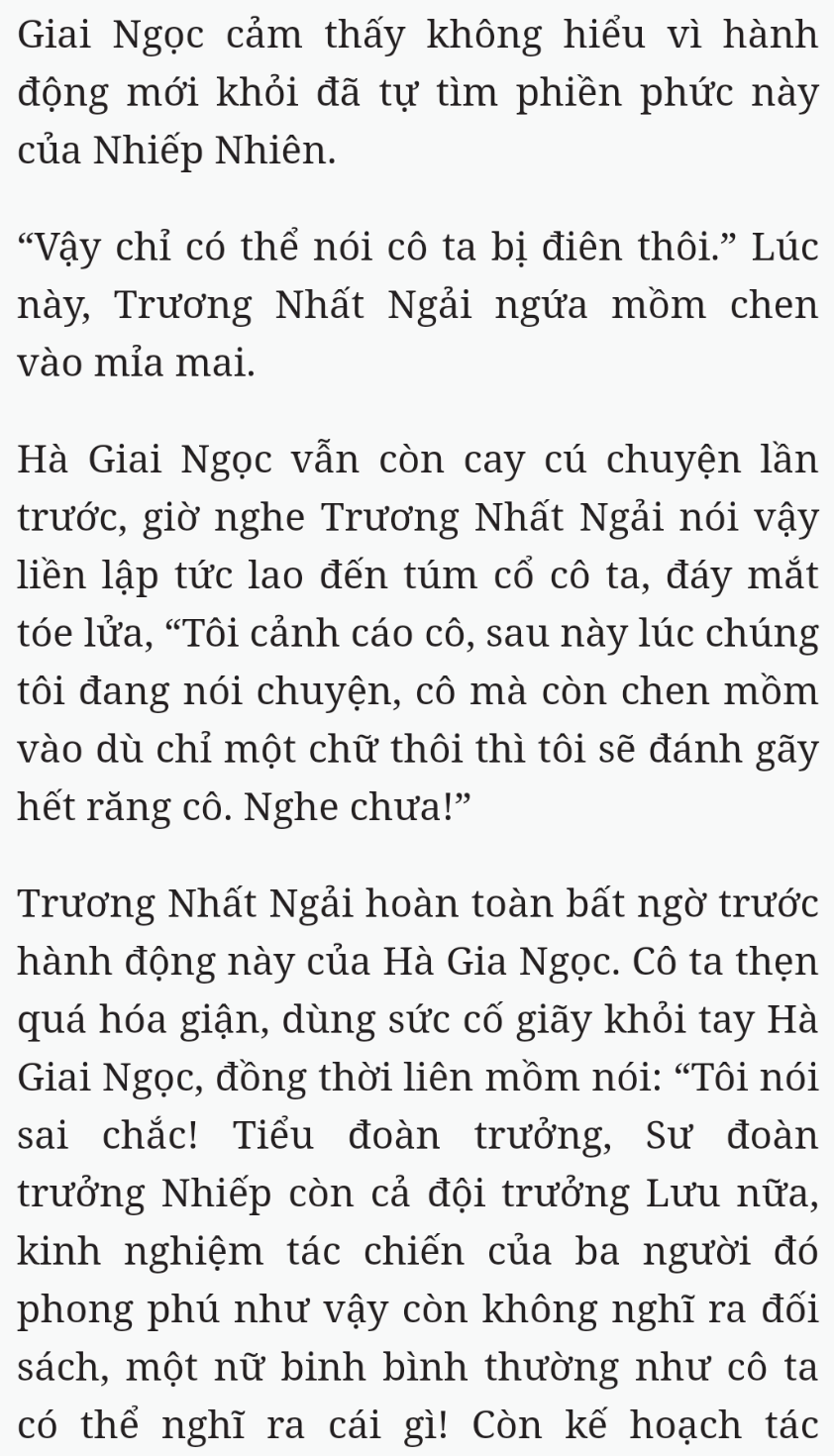 Giai Ngọc cảm thấy không hiểu vì hành động mới khỏi đã tự tìm phiền phức này của Nhiếp Nhiên.

“Vậy chỉ có thể nói cô ta bị điên thôi.” Lúc này, Trương Nhất Ngải ngứa mồm chen vào mỉa mai.

Hà Giai Ngọc vẫn còn cay cú chuyện lần trước, giờ nghe Trương Nhất Ngải nói vậy liền lập tức lao đến túm cổ cô ta, đáy mắt tóe lửa, “Tôi cảnh cáo cô, sau này lúc chúng tôi đang nói chuyện, cô mà còn chen mồm vào dù chỉ một chữ thôi thì tôi sẽ đánh gãy hết răng cô. Nghe chưa!”

Trương Nhất Ngải hoàn toàn bất ngờ trước hành động này của Hà Gia Ngọc. Cô ta thẹn quá hóa giận, dùng sức cố giãy khỏi tay Hà Giai Ngọc, đồng thời liên mồm nói: “Tôi nói sai chắc! Tiểu đoàn trưởng, Sư đoàn trưởng Nhiếp còn cả đội trưởng Lưu nữa, kinh nghiệm tác chiến của ba người đó phong phú như vậy còn không nghĩ ra đối sách, một nữ binh bình thường như cô ta có thể nghĩ ra cái gì! Còn kế hoạch tác